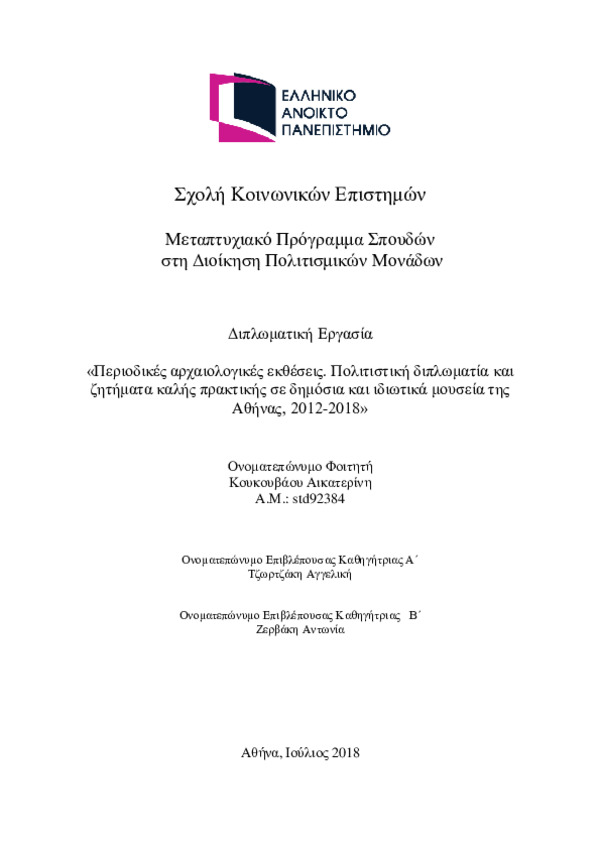 ΕΛΛΗΝΙΚΟ
ΑΝΟΙΚΤΟ
ΠΑΝΕΠΙΣΤΗΜΙΟ

Σχολή Κοινωνικών Επιστημών

Μεταπτυχιακό Πρόγραμμα Σπουδών
στη Διοίκηση Πολιτισμικών Μονάδων

Διπλωματική Εργασία

«Περιοδικές αρχαιολογικές εκθέσεις. Πολιτιστική διπλωματία και ζητήματα καλής πρακτικής σε δημόσια και ιδιωτικά μουσεία της Αθήνας, 2012-2018»

Ονοματεπώνυμο Φοιτητή
Κουκουβάου Αικατερίνη
Α.Μ.: std92384

Ονοματεπώνυμο Επιβλέπουσας Καθηγήτριας Α΄
Τζωρτζάκη Αγγελική

Ονοματεπώνυμο Επιβλέπουσας Καθηγήτριας Β΄
Ζερβάκη Αντωνία

Αθήνα, Ιούλιος 2018